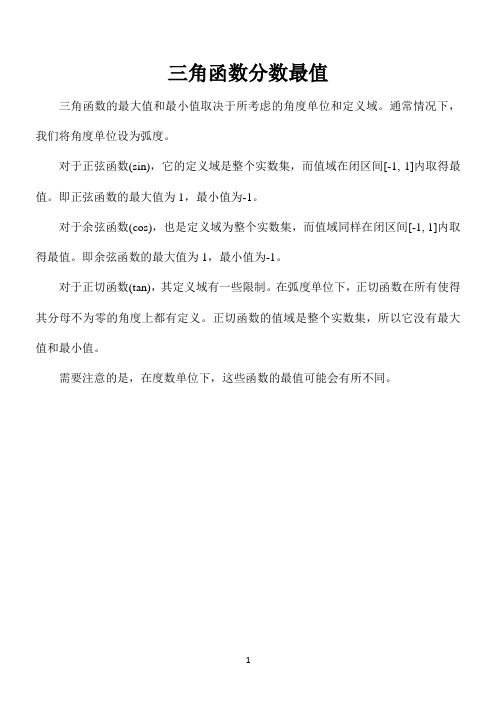 三角函数分数最值

三角函数的最大值和最小值取决于所考虑的角度单位和定义域。通常情况下，我们将角度单位设为弧度。

对于正弦函数(sin)，它的定义域是整个实数集，而值域在闭区间[-1, 1]内取得最值。即正弦函数的最大值为 1，最小值为-1。

对于余弦函数(cos)，也是定义域为整个实数集，而值域同样在闭区间[-1, 1]内取得最值。即余弦函数的最大值为 1，最小值为-1。

对于正切函数(tan)，其定义域有一些限制。在弧度单位下，正切函数在所有使得其分母不为零的角度上都有定义。正切函数的值域是整个实数集，所以它没有最大值和最小值。

需要注意的是，在度数单位下，这些函数的最值可能会有所不同。

1